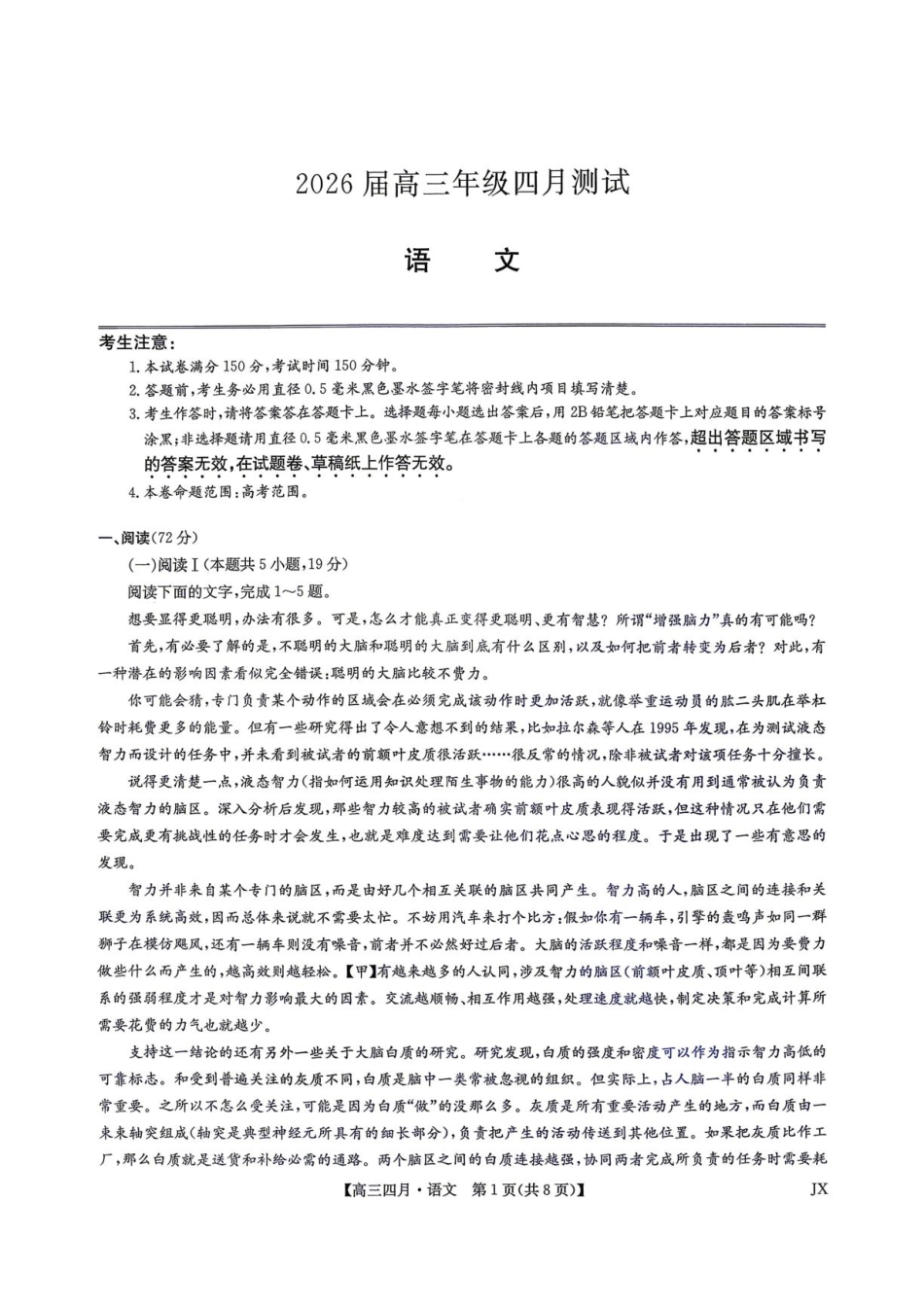 2026届高三年级四月测试

语 文

考生注意：

1.本试卷满分150分，考试时间150分钟。

2.答题前，考生务必用直径0.5毫米黑色墨水签字笔将密封线内项目填写清楚。

3.考生作答时，请将答案答在答题卡上。选择题每小题选出答案后，用2B铅笔把答题卡上对应题目的答案标号涂黑；非选择题请用直径0.5毫米黑色墨水签字笔在答题卡上各题的答题区域内作答，超出答题区域书写的答案无效，在试题卷、草稿纸上作答无效。

4.本卷命题范围：高考范围。

一、阅读(72分)

(一)阅读Ⅰ(本题共5小题，19分)

阅读下面的文字，完成1～5题。

想要显得更聪明，办法有很多。可是，怎么才能真正变得更聪明、更有智慧？所谓“增强脑力”真的有可能吗？

首先，有必要了解的是，不聪明的大脑和聪明的大脑到底有什么区别，以及如何把前者转变为后者？对此，有一种潜在的影响因素看似完全错误：聪明的大脑比较不费力。

你可能会猜，专门负责某个动作的区域会在必须完成该动作时更加活跃，就像举重运动员的肱二头肌在举杠铃时耗费更多的能量。但有一些研究得出了令人意想不到的结果，比如拉尔森等人在1995年发现，在为测试液态智力而设计的任务中，并未看到被试者的前额叶皮质很活跃……很反常的情况，除非被试者对该项任务十分擅长。

说得更清楚一点，液态智力(指如何运用知识处理陌生事物的能力)很高的人貌似并没有用到通常被认为负责液态智力的脑区。深入分析后发现，那些智力较高的被试者确实前额叶皮质表现得活跃，但这种情况只在他们需要完成更有挑战性的任务时才会发生，也就是难度达到需要让他们花点心思的程度。于是出现了一些有意思的发现。

智力并非来自某个专门的脑区，而是由好几个相互关联的脑区共同产生。智力高的人，脑区之间的连接和关联更为系统高效，因而总体来说就不需要太忙。不妨用汽车来打个比方：假如你有一辆车，引擎的轰鸣声如同一群狮子在模仿飓风，还有一辆车则没有噪音，前者并不必然好过后者。大脑的活跃程度和噪音一样，都是因为要费力做些什么而产生的，越高效则越轻松。【甲】有越来越多的人认同，涉及智力的脑区(前额叶皮质、顶叶等)相互间联系的强弱程度才是对智力影响最大的因素。交流越顺畅、相互作用越强，处理速度就越快，制定决策和完成计算所需要花费的力气也就越少。

支持这一结论的还有另外一些关于大脑白质的研究。研究发现，白质的强度和密度可以作为指示智力高低的可靠标志。和受到普遍关注的灰质不同，白质是脑中一类常被忽视的组织。但实际上，占人脑一半的白质同样非常重要。之所以不怎么受关注，可能是因为白质“做”的没那么多。灰质是所有重要活动产生的地方，而白质由一束束轴突组成(轴突是典型神经元所具有的细长部分)，负责把产生的活动传送到其他位置。如果把灰质比作工厂，那么白质就是送货和补给必需的通路。两个脑区之间的白质连接越强，协同两者完成所负责的任务时需要耗

【高三四月·语文 第1页(共8页)】 JX